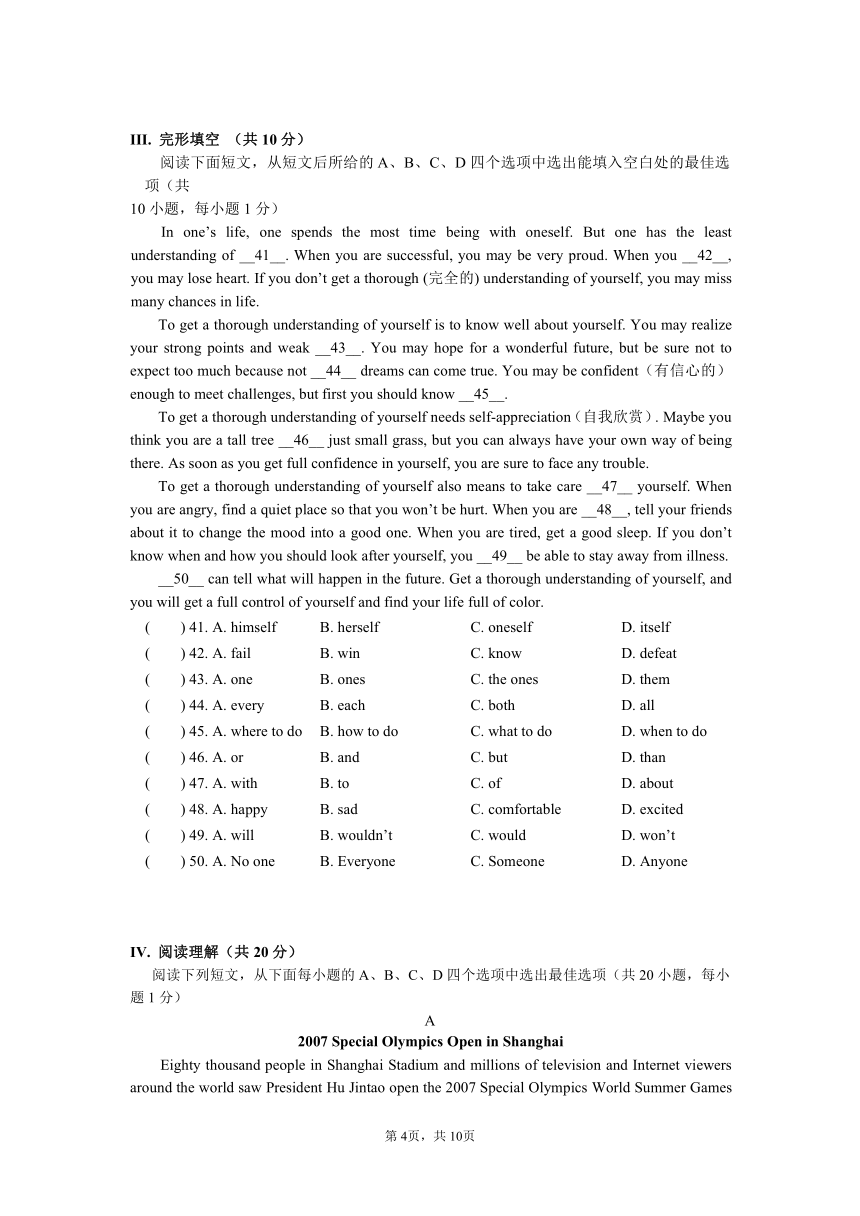 III. 完形填空 （共 10 分）
阅读下面短文，从短文后所给的 A、B、C、D 四个选项中选出能填入空白处的最佳选项（共
10 小题，每小题 1 分）

In one’s life, one spends the most time being with oneself. But one has the least understanding of __41__. When you are successful, you may be very proud. When you __42__, you may lose heart. If you don’t get a thorough (完全的) understanding of yourself, you may miss many chances in life.

To get a thorough understanding of yourself is to know well about yourself. You may realize your strong points and weak __43__. You may hope for a wonderful future, but be sure not to expect too much because not __44__ dreams can come true. You may be confident（有信心的）enough to meet challenges, but first you should know __45__.

To get a thorough understanding of yourself needs self-appreciation（自我欣赏）. Maybe you think you are a tall tree __46__ just small grass, but you can always have your own way of being there. As soon as you get full confidence in yourself, you are sure to face any trouble.

To get a thorough understanding of yourself also means to take care __47__ yourself. When you are angry, find a quiet place so that you won’t be hurt. When you are __48__, tell your friends about it to change the mood into a good one. When you are tired, get a good sleep. If you don’t know when and how you should look after yourself, you __49__ be able to stay away from illness.

__50__ can tell what will happen in the future. Get a thorough understanding of yourself, and you will get a full control of yourself and find your life full of color.

( ) 41. A. himself B. herself C. oneself D. itself
( ) 42. A. fail B. win C. know D. defeat
( ) 43. A. one B. ones C. the ones D. them
( ) 44. A. every B. each C. both D. all
( ) 45. A. where to do B. how to do C. what to do D. when to do
( ) 46. A. or B. and C. but D. than
( ) 47. A. with B. to C. of D. about
( ) 48. A. happy B. sad C. comfortable D. excited
( ) 49. A. will B. wouldn’t C. would D. won’t
( ) 50. A. No one B. Everyone C. Someone D. Anyone

IV. 阅读理解（共 20 分）
阅读下列短文，从下面每小题的 A、B、C、D 四个选项中选出最佳选项（共 20 小题，每小题 1 分）

A
2007 Special Olympics Open in Shanghai

Eighty thousand people in Shanghai Stadium and millions of television and Internet viewers around the world saw President Hu Jintao open the 2007 Special Olympics World Summer Games

第 4页，共 10页